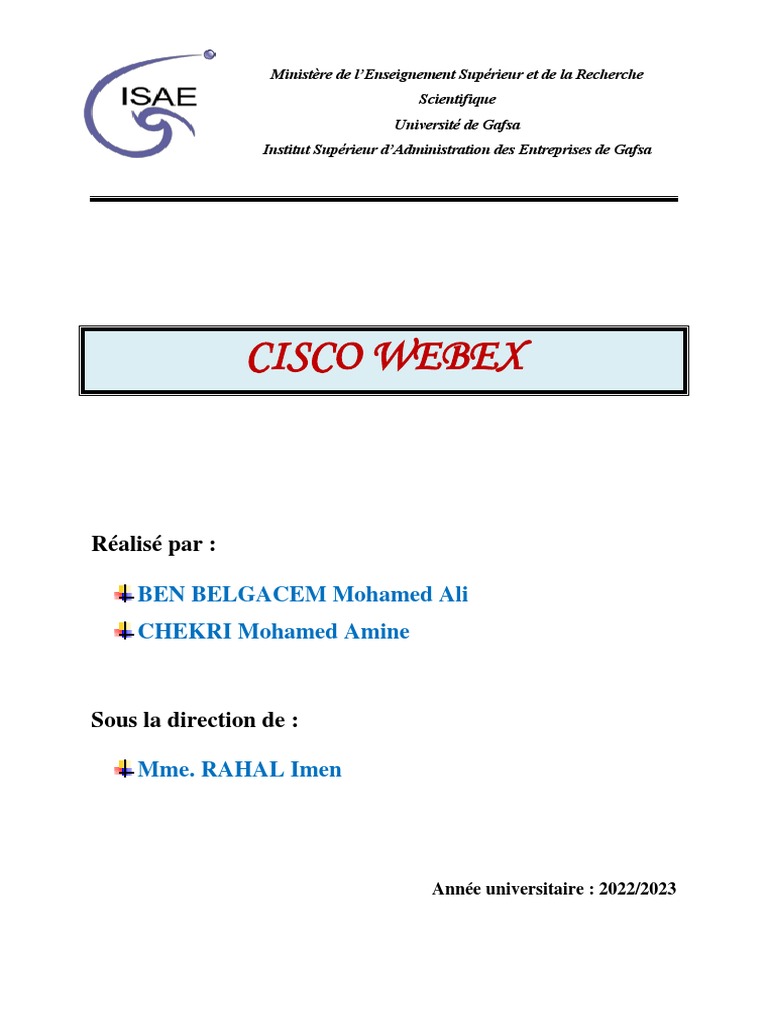 ISAE

Ministère de l'Enseignement Supérieur et de la Recherche Scientifique
Université de Gafsa
Institut Supérieur d'Administration des Entreprises de Gafsa

CISCO WEBEX

Réalisé par :

BEN BELGACEM Mohamed Ali
CHEKRI Mohamed Amine

Sous la direction de :

Mme. RAHAL Imen

Année universitaire : 2022/2023